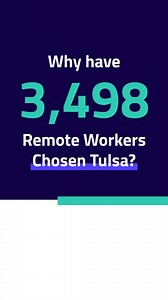 Why have
3,498
Remote Workers Chosen Tulsa?